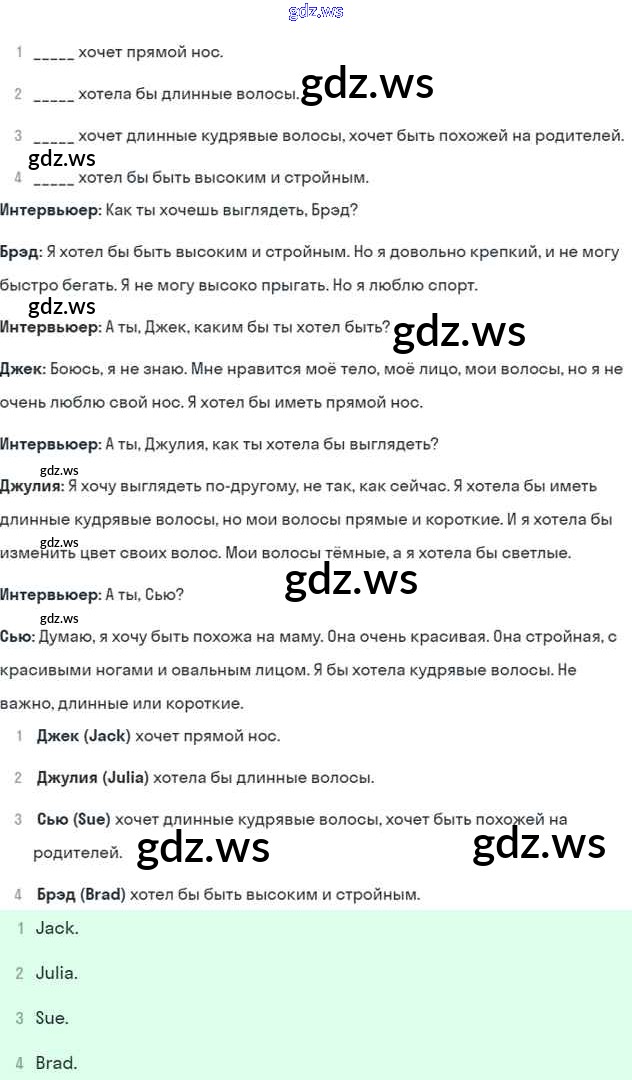 1 ____ хочет прямой нос.

2 ____ хотела бы длинные волосы.

3 ____ хочет длинные кудрявые волосы, хочет быть похожей на родителей.

4 ____ хотел бы быть высоким и стройным.

Интервьюер: Как ты хочешь выглядеть, Брэд?

Брэд: Я хотел бы быть высоким и стройным. Но я довольно крепкий, и не могу быстро бегать. Я не могу высоко прыгать. Но я люблю спорт.

Интервьюер: А ты, Джек, каким бы ты хотел быть?

Джек: Боюсь, я не знаю. Мне нравится моё тело, моё лицо, мои волосы, но я не очень люблю свой нос. Я хотел бы иметь прямой нос.

Интервьюер: А ты, Джулия, как ты хотела бы выглядеть?

Джулия: Я хочу выглядеть по-другому, не так, как сейчас. Я хотела бы иметь длинные кудрявые волосы, но мои волосы прямые и короткие. И я хотела бы изменить цвет своих волос. Мои волосы тёмные, а я хотела бы светлые.

Интервьюер: А ты, Сью?

Сью: Думаю, я хочу быть похожа на маму. Она очень красивая. Она стройная, с красивыми ногами и овальным лицом. Я бы хотела кудрявые волосы. Не важно, длинные или короткие.

1 Джек (Jack) хочет прямой нос.

2 Джулия (Julia) хотела бы длинные волосы.

3 Сью (Sue) хочет длинные кудрявые волосы, хочет быть похожей на родителей.

4 Брэд (Brad) хотел бы быть высоким и стройным.

1 Jack.

2 Julia.

3 Sue.

4 Brad.

gdz.ws